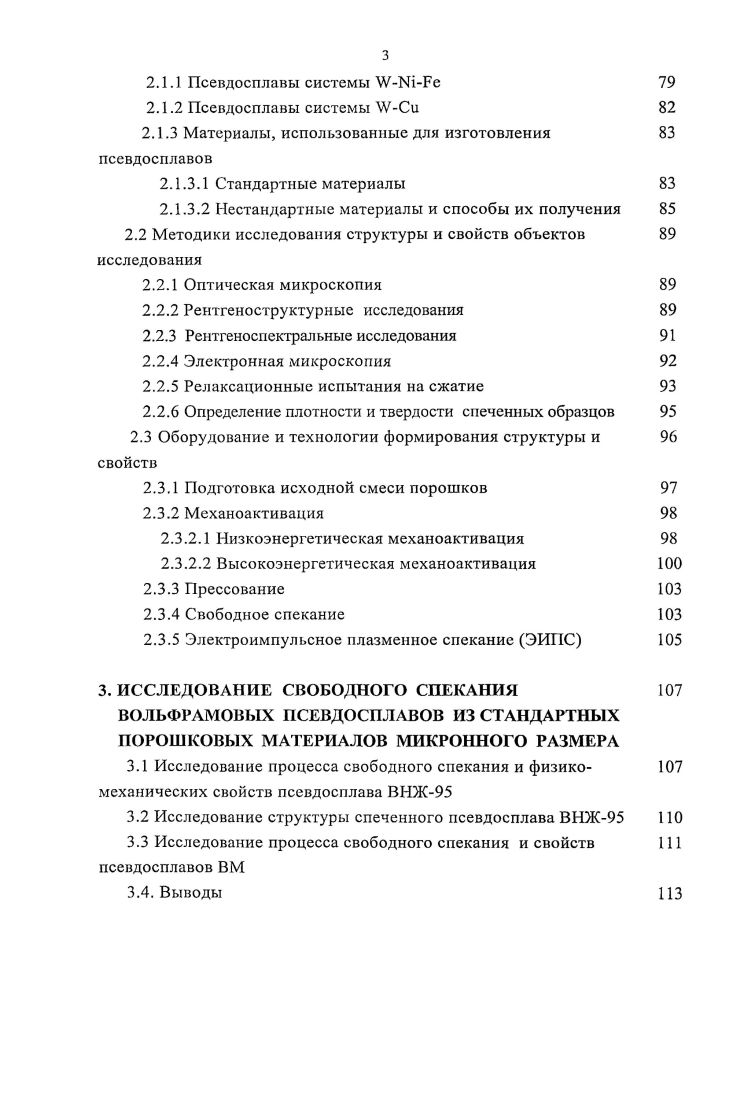 3

2.1.1 Псевдосплавы системы W-Ni-Fe 79
2.1.2 Псевдосплавы системы W-Cu 82
2.1.3 Материалы, использованные для изготовления псевдосплавов 83
2.1.3.1 Стандартные материалы 83
2.1.3.2 Нестандартные материалы и способы их получения 85
2.2 Методики исследования структуры и свойств объектов исследования 89
2.2.1 Оптическая микроскопия 89
2.2.2 Рентгеноструктурные исследования 89
2.2.3 Рентгеноспектральные исследования 91
2.2.4 Электронная микроскопия 92
2.2.5 Релаксационные испытания на сжатие 93
2.2.6 Определение плотности и твердости спеченных образцов 95
2.3 Оборудование и технологии формирования структуры и свойств 96
2.3.1 Подготовка исходной смеси порошков 97
2.3.2 Механоактивация 98
2.3.2.1 Низкоэнергетическая механоактивация 98
2.3.2.2 Высокоэнергетическая механоактивация 100
2.3.3 Прессование 103
2.3.4 Свободное спекание 103
2.3.5 Электроимпульсное плазменное спекание (ЭИПС) 105

3. ИССЛЕДОВАНИЕ СВОБОДНОГО СПЕКАНИЯ ВОЛЬФРАМОВЫХ ПСЕВДОСПЛАВОВ ИЗ СТАНДАРТНЫХ ПОРОШКОВЫХ МАТЕРИАЛОВ МИКРОННОГО РАЗМЕРА 107
3.1 Исследование процесса свободного спекания и физико-механических свойств псевдосплава ВНЖ-95 107
3.2 Исследование структуры спеченного псевдосплава ВНЖ-95 110
3.3 Исследование процесса свободного спекания и свойств псевдосплавов ВМ 111
3.4. Выводы 113